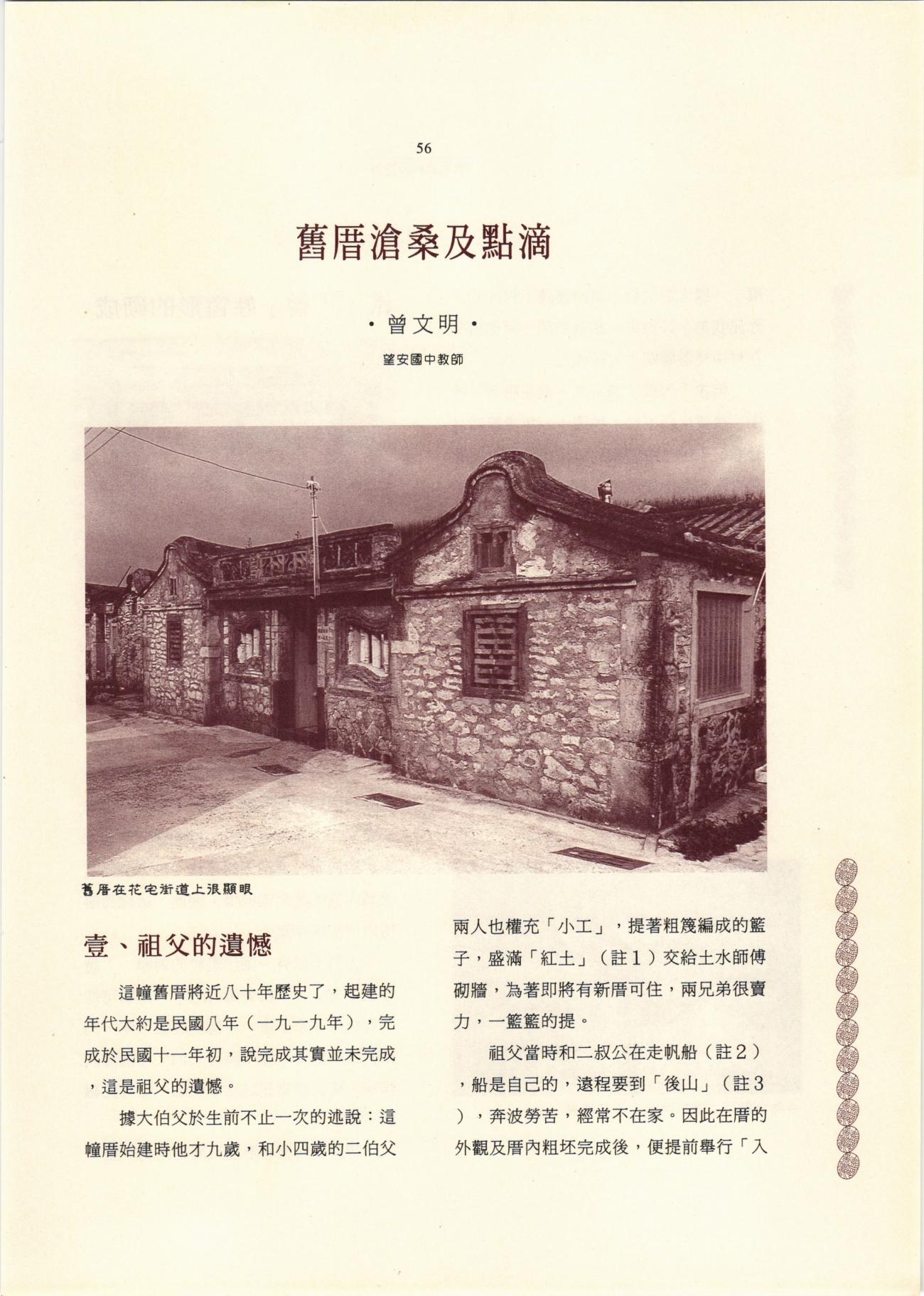 56

舊厝滄桑及點滴

・曾文明・

望安國中教師

舊厝在花宅街道上很顯眼

壹、祖父的遺憾

這幢舊厝將近八十年歷史了，起建的年代大約是民國八年（一九一九年），完成於民國十一年初，說完成其實並未完成，這是祖父的遺憾。

據大伯父於生前不止一次的述說：這幢厝始建時他才九歲，和小四歲的二伯父兩人也權充「小工」，提著粗篾編成的籃子，盛滿「紅土」（註１）交給土水師傅砌牆，為著即將有新厝可住，兩兄弟很賣力，一籃籃的提。

祖父當時和二叔公在走帆船（註２），船是自己的，遠程要到「後山」（註３），奔波勞苦，經常不在家。因此在厝的外觀及厝內粗坯完成後，便提前舉行「入